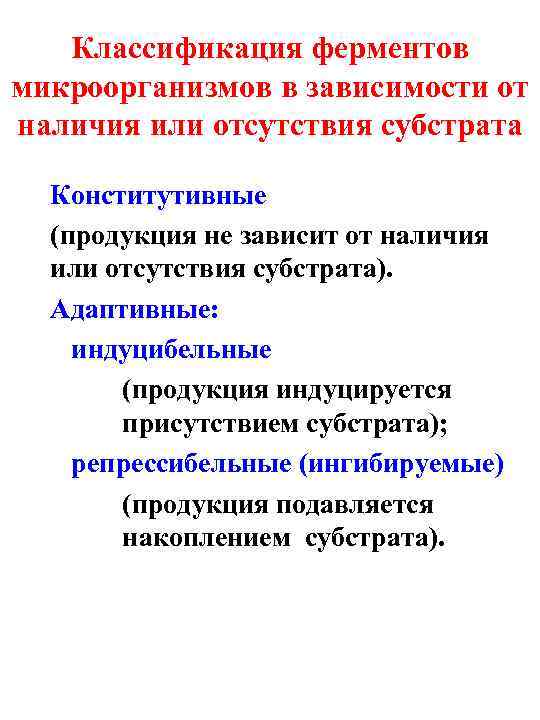 Классификация ферментов микроорганизмов в зависимости от наличия или отсутствия субстрата

Конститутивные

(продукция не зависит от наличия или отсутствия субстрата).

Адаптивные:

индуцибельные

(продукция индуцируется присутствием субстрата);

репрессибельные (ингибируемые)

(продукция подавляется накоплением субстрата).